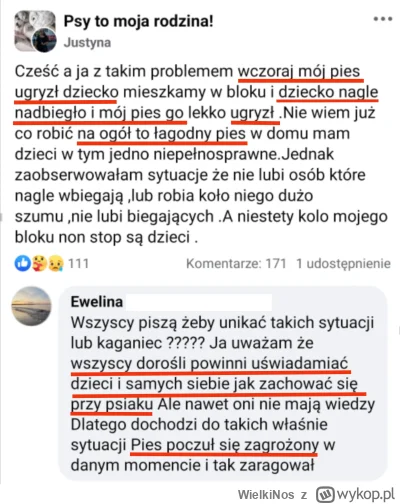 Psy to moja rodzina!
Justyna

Cześć a ja z takim problemem wczoraj mój pies ugryzł dziecko mieszkamy w bloku i dziecko nagle nadbiegło i mój pies go lekko ugryzł .Nie wiem już co robić na ogół to łagodny pies w domu mam dzieci w tym jedno niepełnosprawne.Jednak zaobserwowałam sytuacje że nie lubi osób które nagle wbiegają ,lub robia koło niego dużo szumu ,nie lubi biegających .A niestety kolo mojego bloku non stop są dzieci .

111
Komentarze: 171 1 udostępnienie

Ewelina
Wszyscy piszą żeby unikać takich sytuacji lub kaganiec ????? Ja uważam że wszyscy dorośli powinni uświadamiać dzieci i samych siebie jak zachować się przy psiaku Ale nawet oni nie mają wiedzy Dlatego dochodzi do takich właśnie sytuacji Pies poczuł się zagrożony w danym momencie i tak zaragował

WielkiNos z wykop.pl